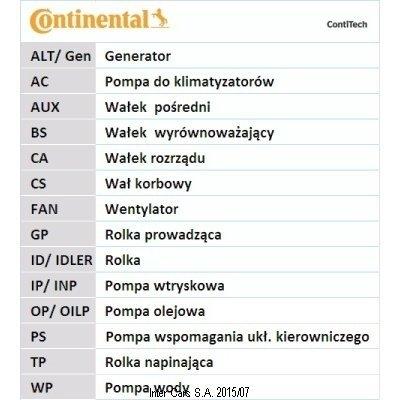 Continental

ContiTech

| ALT/ Gen | Generator |
|---|---|
| AC | Pompa do klimatyzatorów |
| AUX | Wałek pośredni |
| BS | Wałek wyrównoważający |
| CA | Wałek rozrządu |
| CS | Wał korbowy |
| FAN | Wentylator |
| GP | Rolka prowadząca |
| ID/ IDLER | Rolka |
| IP/ INP | Pompa wtryskowa |
| OP/ OILP | Pompa olejowa |
| PS | Pompa wspomagania ukł. kierowniczego |
| TP | Rolka napinająca |
| WP | Pompa wody |

Inter Cars S.A. 2015/07